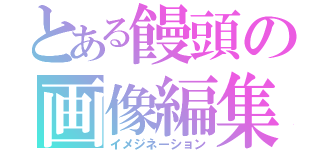 とある饅頭の画像編集
イメジネーション